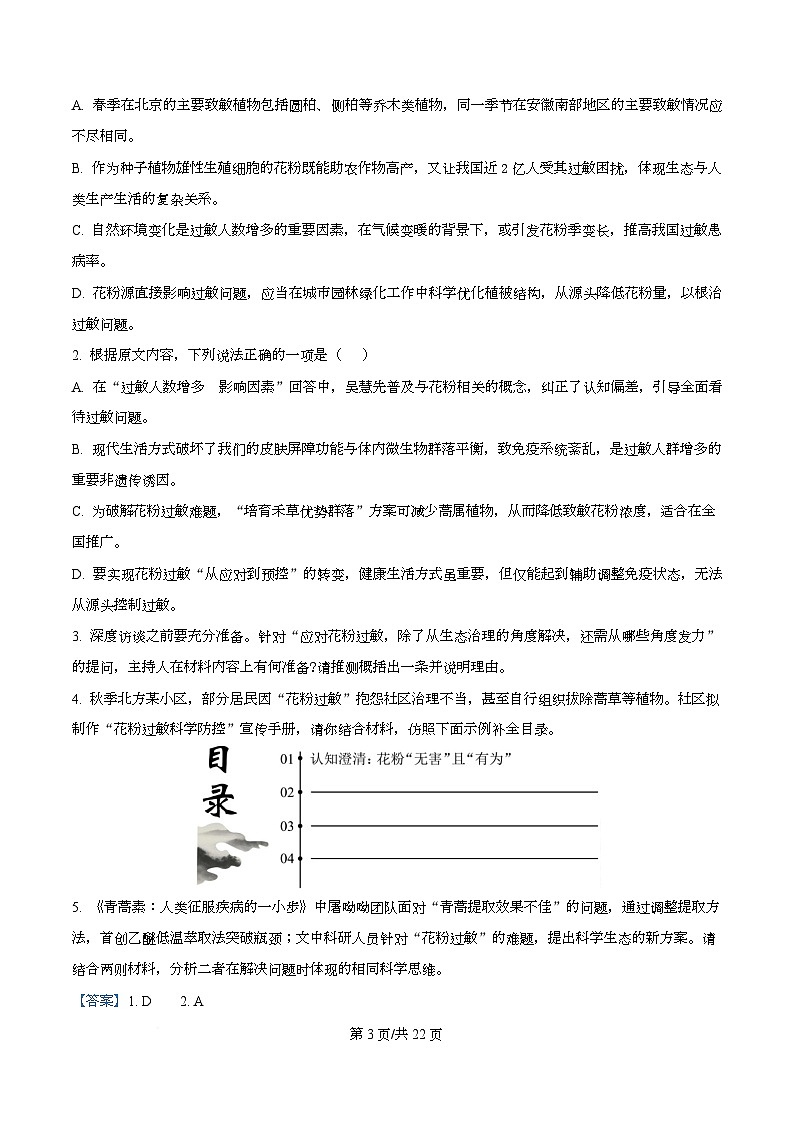 A. 春季在北京的主要致敏植物包括圆柏、侧柏等乔木类植物，同一季节在安徽南部地区的主要致敏情况应不尽相同。

B. 作为种子植物雄性生殖细胞的花粉既能助农作物高产，又让我国近 2 亿人受其过敏困扰，体现生态与人类生产生活的复杂关系。

C. 自然环境变化是过敏人数增多的重要因素，在气候变暖的背景下，或引发花粉季变长，推高我国过敏患病率。

D. 花粉源直接影响过敏问题，应当在城市园林绿化工作中科学优化植被结构，从源头降低花粉量，以根治过敏问题。

2. 根据原文内容，下列说法正确的一项是（　）

A. 在“过敏人数增多　影响因素”回答中，吴慧先普及与花粉相关的概念，纠正了认知偏差，引导全面看待过敏问题。

B. 现代生活方式破坏了我们的皮肤屏障功能与体内微生物群落平衡，致免疫系统紊乱，是过敏人群增多的重要非遗传诱因。

C. 为破解花粉过敏难题，“培育禾草优势群落”方案可减少蒿属植物，从而降低致敏花粉浓度，适合在全国推广。

D. 要实现花粉过敏“从应对到预控”的转变，健康生活方式虽重要，但仅能起到辅助调整免疫状态，无法从源头控制过敏。

3. 深度访谈之前要充分准备。针对“应对花粉过敏，除了从生态治理的角度解决，还需从哪些角度发力”的提问，主持人在材料内容上有何准备?请推测概括出一条并说明理由。

4. 秋季北方某小区，部分居民因“花粉过敏”抱怨社区治理不当，甚至自行组织拔除蒿草等植物。社区拟制作“花粉过敏科学防控”宣传手册，请你结合材料，仿照下面示例补全目录。

目录

01 认知澄清：花粉“无害”且“有为”

02

03

04

5. 《青蒿素：人类征服疾病的一小步》中屠呦呦团队面对“青蒿提取效果不佳”的问题，通过调整提取方法，首创乙醚低温萃取法突破瓶颈；文中科研人员针对“花粉过敏”的难题，提出科学生态的新方案。请结合两则材料，分析二者在解决问题时体现的相同科学思维。

【答案】1. D　　2. A

第 3 页/共 22 页